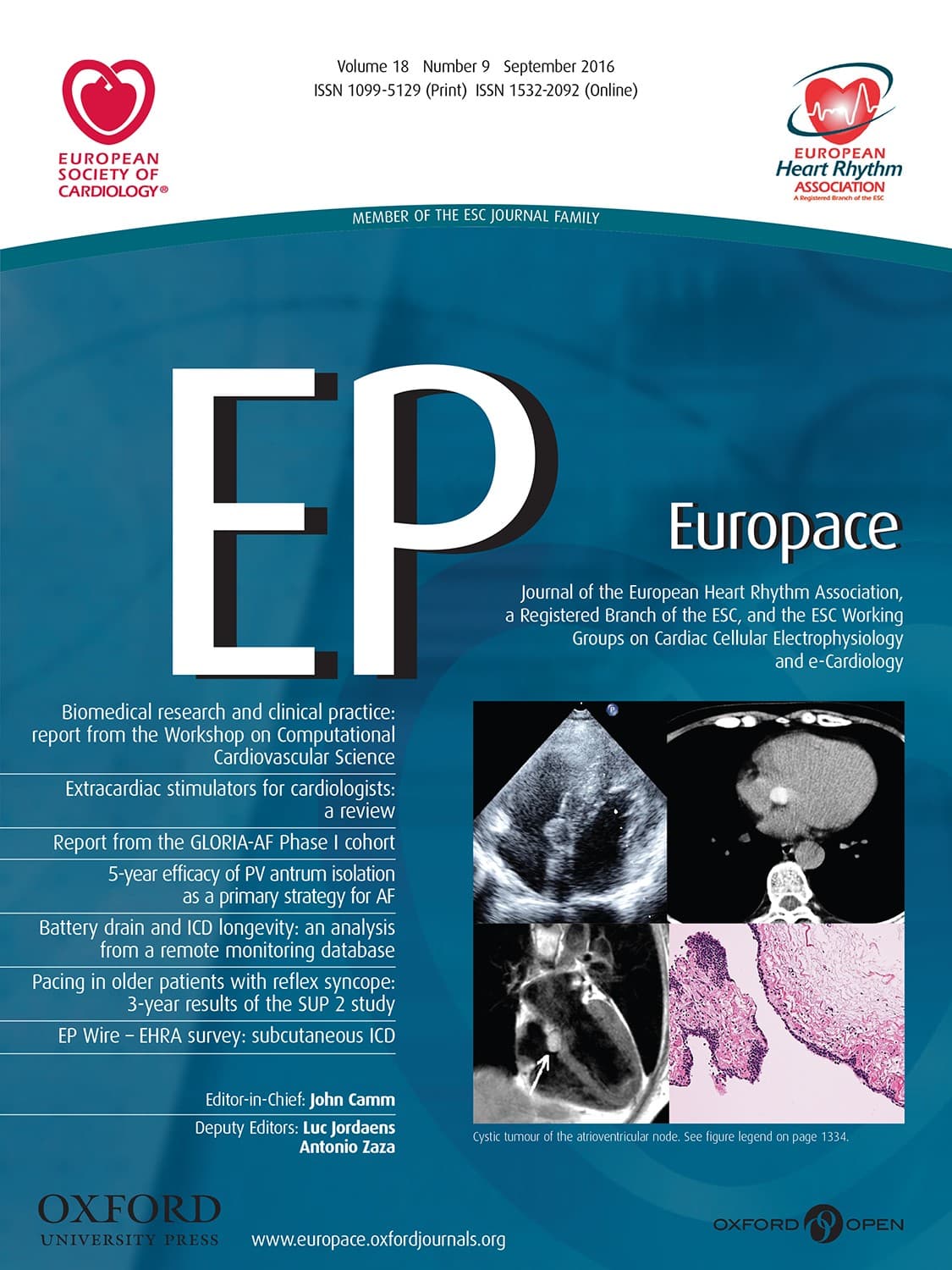 EUROPEAN SOCIETY OF CARDIOLOGY®

Volume 18 Number 9 September 2016
ISSN 1099-5129 (Print) ISSN 1532-2092 (Online)

EUROPEAN
Heart Rhythm
ASSOCIATION
A Registered Branch of the ESC

MEMBER OF THE ESC JOURNAL FAMILY

EP

Europace

Journal of the European Heart Rhythm Association, a Registered Branch of the ESC, and the ESC Working Groups on Cardiac Cellular Electrophysiology and e-Cardiology

Biomedical research and clinical practice: report from the Workshop on Computational Cardiovascular Science

Extracardiac stimulators for cardiologists: a review

Report from the GLORIA-AF Phase I cohort

5-year efficacy of PV antrum isolation as a primary strategy for AF

Battery drain and ICD longevity: an analysis from a remote monitoring database

Pacing in older patients with reflex syncope: 3-year results of the SUP 2 study

EP Wire – EHRA survey: subcutaneous ICD

Editor-in-Chief: John Camm

Deputy Editors: Luc Jordaens
Antonio Zaza

Cystic tumour of the atrioventricular node. See figure legend on page 1334.

OXFORD
UNIVERSITY PRESS

www.europace.oxfordjournals.org

OXFORD OPEN